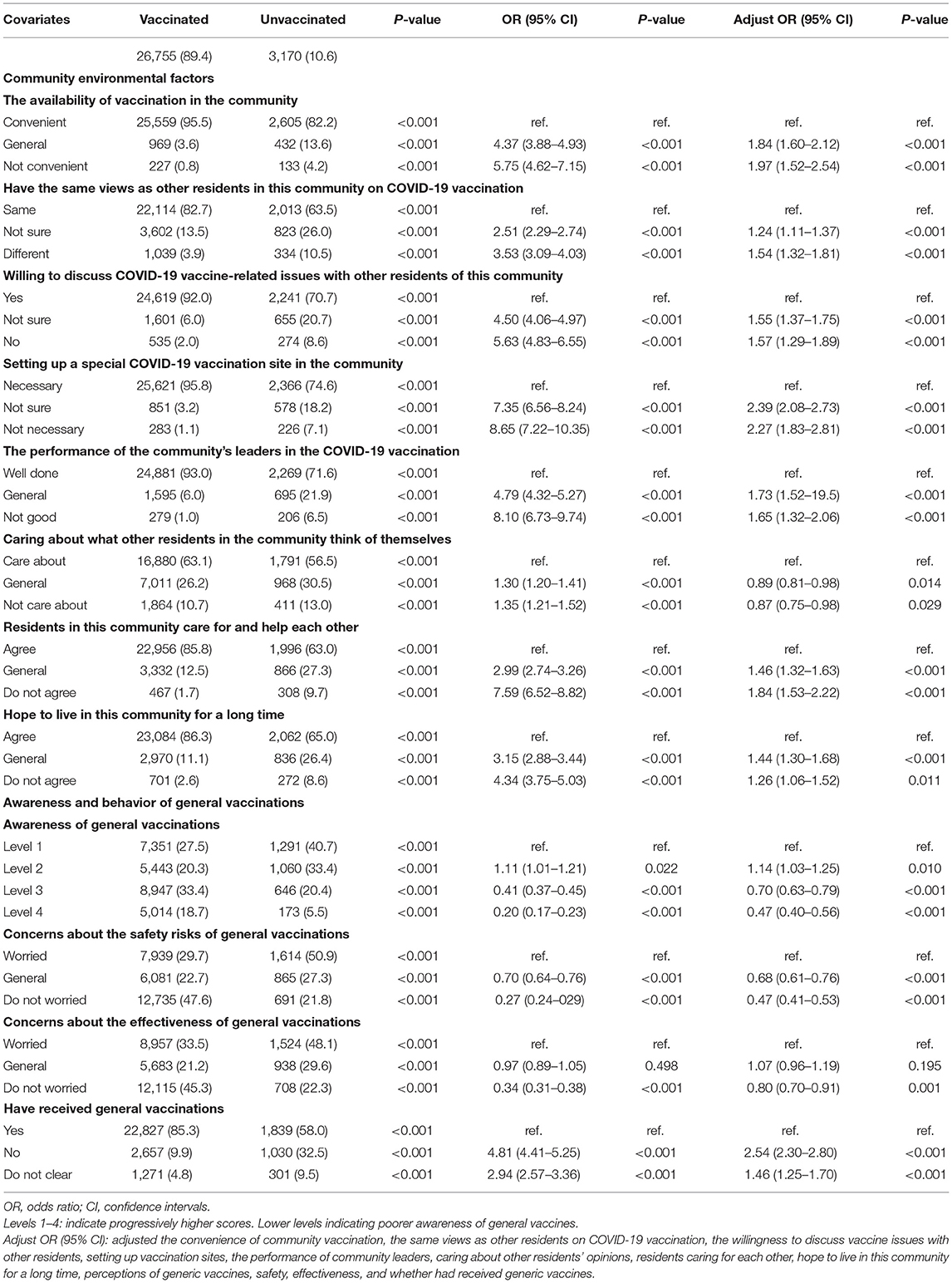 | Covariates | Vaccinated | Unvaccinated | P-value | OR (95% CI) | P-value | Adjust OR (95% CI) | P-value |
|---|---|---|---|---|---|---|---|
| | 26,755 (89.4) | 3,170 (10.6) | | | | | |
| **Community environmental factors** | | | | | | | |
| **The availability of vaccination in the community** | | | | | | | |
| Convenient | 25,559 (95.5) | 2,605 (82.2) | <0.001 | ref. | ref. | ref. | ref. |
| General | 969 (3.6) | 432 (13.6) | <0.001 | 4.37 (3.88–4.93) | <0.001 | 1.84 (1.60–2.12) | <0.001 |
| Not convenient | 227 (0.8) | 133 (4.2) | <0.001 | 5.75 (4.62–7.15) | <0.001 | 1.97 (1.52–2.54) | <0.001 |
| **Have the same views as other residents in this community on COVID-19 vaccination** | | | | | | | |
| Same | 22,114 (82.7) | 2,013 (63.5) | <0.001 | ref. | ref. | ref. | ref. |
| Not sure | 3,602 (13.5) | 823 (26.0) | <0.001 | 2.51 (2.29–2.74) | <0.001 | 1.24 (1.11–1.37) | <0.001 |
| Different | 1,039 (3.9) | 334 (10.5) | <0.001 | 3.53 (3.09–4.03) | <0.001 | 1.54 (1.32–1.81) | <0.001 |
| **Willing to discuss COVID-19 vaccine-related issues with other residents of this community** | | | | | | | |
| Yes | 24,619 (92.0) | 2,241 (70.7) | <0.001 | ref. | ref. | ref. | ref. |
| Not sure | 1,601 (6.0) | 655 (20.7) | <0.001 | 4.50 (4.06–4.97) | <0.001 | 1.55 (1.37–1.75) | <0.001 |
| No | 535 (2.0) | 274 (8.6) | <0.001 | 5.63 (4.83–6.55) | <0.001 | 1.57 (1.29–1.89) | <0.001 |
| **Setting up a special COVID-19 vaccination site in the community** | | | | | | | |
| Necessary | 25,621 (95.8) | 2,366 (74.6) | <0.001 | ref. | ref. | ref. | ref. |
| Not sure | 851 (3.2) | 578 (18.2) | <0.001 | 7.35 (6.56–8.24) | <0.001 | 2.39 (2.08–2.73) | <0.001 |
| Not necessary | 283 (1.1) | 226 (7.1) | <0.001 | 8.65 (7.22–10.35) | <0.001 | 2.27 (1.83–2.81) | <0.001 |
| **The performance of the community's leaders in the COVID-19 vaccination** | | | | | | | |
| Well done | 24,881 (93.0) | 2,269 (71.6) | <0.001 | ref. | ref. | ref. | ref. |
| General | 1,595 (6.0) | 695 (21.9) | <0.001 | 4.79 (4.32–5.27) | <0.001 | 1.73 (1.52–19.5) | <0.001 |
| Not good | 279 (1.0) | 206 (6.5) | <0.001 | 8.10 (6.73–9.74) | <0.001 | 1.65 (1.32–2.06) | <0.001 |
| **Caring about what other residents in the community think of themselves** | | | | | | | |
| Care about | 16,880 (63.1) | 1,791 (56.5) | <0.001 | ref. | ref. | ref. | ref. |
| General | 7,011 (26.2) | 968 (30.5) | <0.001 | 1.30 (1.20–1.41) | <0.001 | 0.89 (0.81–0.98) | 0.014 |
| Not care about | 1,864 (10.7) | 411 (13.0) | <0.001 | 1.35 (1.21–1.52) | <0.001 | 0.87 (0.75–0.98) | 0.029 |
| **Residents in this community care for and help each other** | | | | | | | |
| Agree | 22,956 (85.8) | 1,996 (63.0) | <0.001 | ref. | ref. | ref. | ref. |
| General | 3,332 (12.5) | 866 (27.3) | <0.001 | 2.99 (2.74–3.26) | <0.001 | 1.46 (1.32–1.63) | <0.001 |
| Do not agree | 467 (1.7) | 308 (9.7) | <0.001 | 7.59 (6.52–8.82) | <0.001 | 1.84 (1.53–2.22) | <0.001 |
| **Hope to live in this community for a long time** | | | | | | | |
| Agree | 23,084 (86.3) | 2,062 (65.0) | <0.001 | ref. | ref. | ref. | ref. |
| General | 2,970 (11.1) | 836 (26.4) | <0.001 | 3.15 (2.88–3.44) | <0.001 | 1.44 (1.30–1.68) | <0.001 |
| Do not agree | 701 (2.6) | 272 (8.6) | <0.001 | 4.34 (3.75–5.03) | <0.001 | 1.26 (1.06–1.52) | 0.011 |
| **Awareness and behavior of general vaccinations** | | | | | | | |
| **Awareness of general vaccinations** | | | | | | | |
| Level 1 | 7,351 (27.5) | 1,291 (40.7) | <0.001 | ref. | ref. | ref. | ref. |
| Level 2 | 5,443 (20.3) | 1,060 (33.4) | <0.001 | 1.11 (1.01–1.21) | 0.022 | 1.14 (1.03–1.25) | 0.010 |
| Level 3 | 8,947 (33.4) | 646 (20.4) | <0.001 | 0.41 (0.37–0.45) | <0.001 | 0.70 (0.63–0.79) | <0.001 |
| Level 4 | 5,014 (18.7) | 173 (5.5) | <0.001 | 0.20 (0.17–0.23) | <0.001 | 0.47 (0.40–0.56) | <0.001 |
| **Concerns about the safety risks of general vaccinations** | | | | | | | |
| Worried | 7,939 (29.7) | 1,614 (50.9) | <0.001 | ref. | ref. | ref. | ref. |
| General | 6,081 (22.7) | 865 (27.3) | <0.001 | 0.70 (0.64–0.76) | <0.001 | 0.68 (0.61–0.76) | <0.001 |
| Do not worried | 12,735 (47.6) | 691 (21.8) | <0.001 | 0.27 (0.24–029) | <0.001 | 0.47 (0.41–0.53) | <0.001 |
| **Concerns about the effectiveness of general vaccinations** | | | | | | | |
| Worried | 8,957 (33.5) | 1,524 (48.1) | <0.001 | ref. | ref. | ref. | ref. |
| General | 5,683 (21.2) | 938 (29.6) | <0.001 | 0.97 (0.89–1.05) | 0.498 | 1.07 (0.96–1.19) | 0.195 |
| Do not worried | 12,115 (45.3) | 708 (22.3) | <0.001 | 0.34 (0.31–0.38) | <0.001 | 0.80 (0.70–0.91) | 0.001 |
| **Have received general vaccinations** | | | | | | | |
| Yes | 22,827 (85.3) | 1,839 (58.0) | <0.001 | ref. | ref. | ref. | ref. |
| No | 2,657 (9.9) | 1,030 (32.5) | <0.001 | 4.81 (4.41–5.25) | <0.001 | 2.54 (2.30–2.80) | <0.001 |
| Do not clear | 1,271 (4.8) | 301 (9.5) | <0.001 | 2.94 (2.57–3.36) | <0.001 | 1.46 (1.25–1.70) | <0.001 |

OR, odds ratio; CI, confidence intervals.
Levels 1–4: indicate progressively higher scores. Lower levels indicating poorer awareness of general vaccines.
Adjust OR (95% CI): adjusted the convenience of community vaccination, the same views as other residents on COVID-19 vaccination, the willingness to discuss vaccine issues with other residents, setting up vaccination sites, the performance of community leaders, caring about other residents' opinions, residents caring for each other, hope to live in this community for a long time, perceptions of generic vaccines, safety, effectiveness, and whether had received generic vaccines.